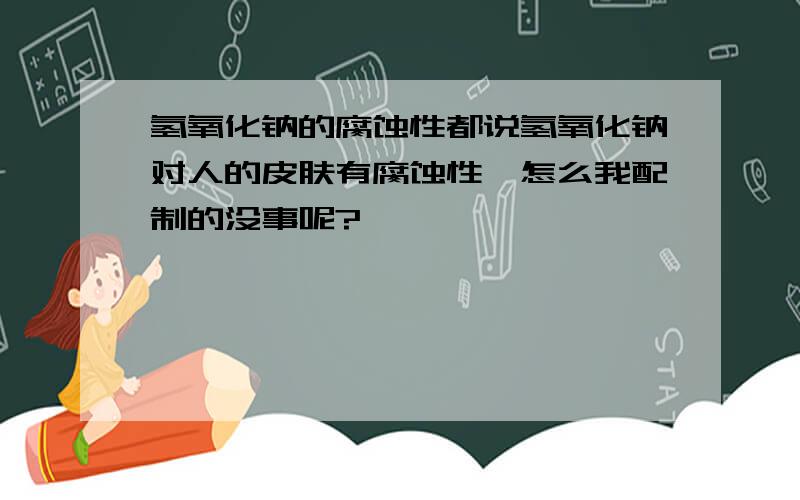 氢氧化钠的腐蚀性都说氢氧化钠对人的皮肤有腐蚀性，怎么我配制的没事呢?

STAT